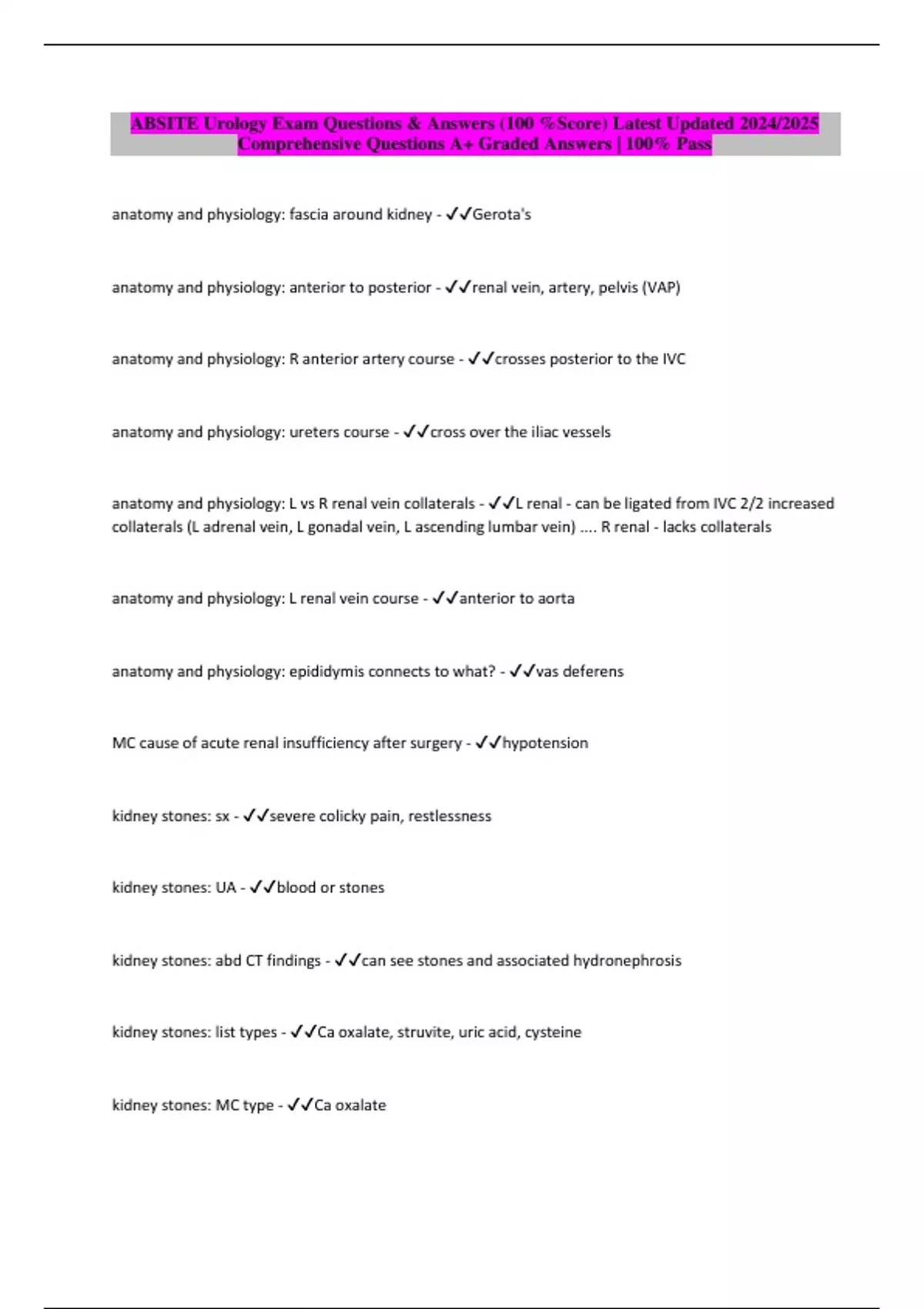 ABSITE Urology Exam Questions & Answers (100 %Score) Latest Updated 2024/2025 Comprehensive Questions A+ Graded Answers | 100% Pass

anatomy and physiology: fascia around kidney - ✓✓Gerota's

anatomy and physiology: anterior to posterior - ✓✓renal vein, artery, pelvis (VAP)

anatomy and physiology: R anterior artery course - ✓✓crosses posterior to the IVC

anatomy and physiology: ureters course - ✓✓cross over the iliac vessels

anatomy and physiology: L vs R renal vein collaterals - ✓✓L renal - can be ligated from IVC 2/2 increased collaterals (L adrenal vein, L gonadal vein, L ascending lumbar vein) .... R renal - lacks collaterals

anatomy and physiology: L renal vein course - ✓✓anterior to aorta

anatomy and physiology: epididymis connects to what? - ✓✓vas deferens

MC cause of acute renal insufficiency after surgery - ✓✓hypotension

kidney stones: sx - ✓✓severe colicky pain, restlessness

kidney stones: UA - ✓✓blood or stones

kidney stones: abd CT findings - ✓✓can see stones and associated hydronephrosis

kidney stones: list types - ✓✓Ca oxalate, struvite, uric acid, cysteine

kidney stones: MC type - ✓✓Ca oxalate